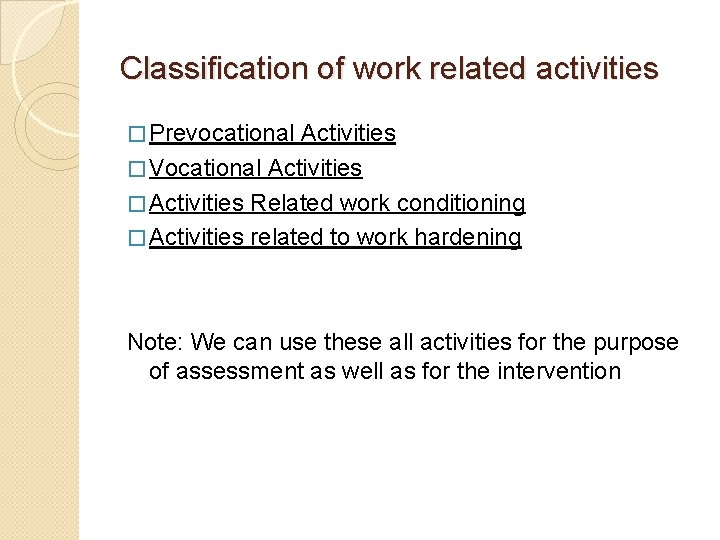 Classification of work related activities

□ Prevocational Activities
□ Vocational Activities
□ Activities Related work conditioning
□ Activities related to work hardening

Note: We can use these all activities for the purpose of assessment as well as for the intervention